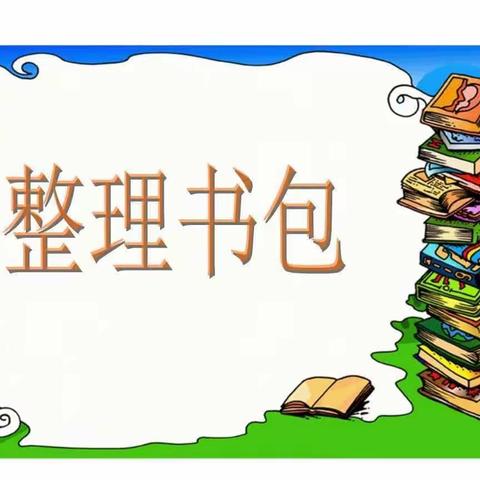 整理书包